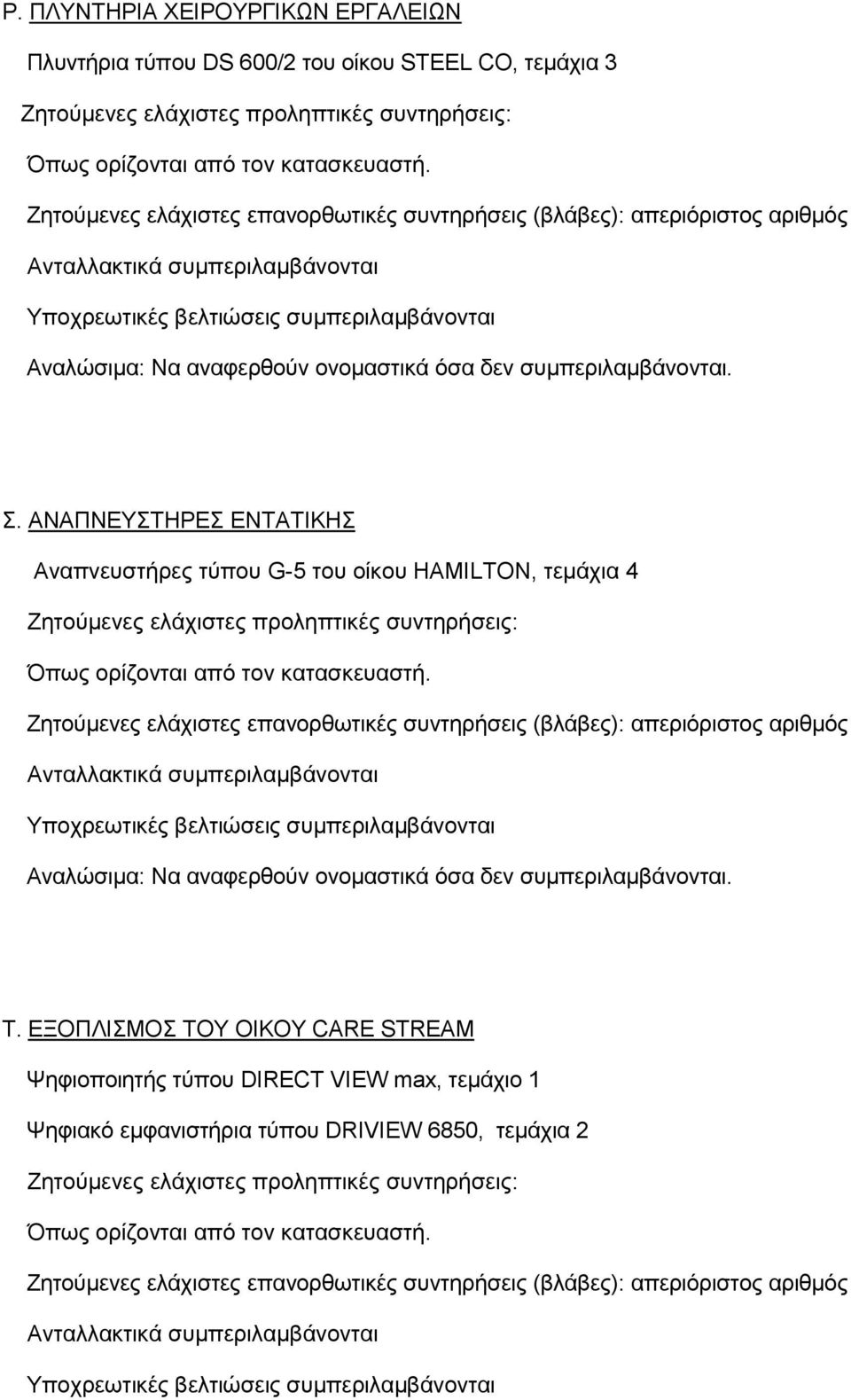 Ρ. ΠΛΥΝΤΗΡΙΑ ΧΕΙΡΟΥΡΓΙΚΩΝ ΕΡΓΑΛΕΙΩΝ

Πλυντήρια τύπου DS 600/2 του οίκου STEEL CO, τεμάχια 3

Ζητούμενες ελάχιστες προληπτικές συντηρήσεις:

Όπως ορίζονται από τον κατασκευαστή.

Ζητούμενες ελάχιστες επανορθωτικές συντηρήσεις (βλάβες): απεριόριστος αριθμός

Ανταλλακτικά συμπεριλαμβάνονται

Υποχρεωτικές βελτιώσεις συμπεριλαμβάνονται

Αναλώσιμα: Να αναφερθούν ονομαστικά όσα δεν συμπεριλαμβάνονται.

Σ. ΑΝΑΠΝΕΥΣΤΗΡΕΣ ΕΝΤΑΤΙΚΗΣ

Αναπνευστήρες τύπου G-5 του οίκου HAMILTON, τεμάχια 4

Ζητούμενες ελάχιστες προληπτικές συντηρήσεις:

Όπως ορίζονται από τον κατασκευαστή.

Ζητούμενες ελάχιστες επανορθωτικές συντηρήσεις (βλάβες): απεριόριστος αριθμός

Ανταλλακτικά συμπεριλαμβάνονται

Υποχρεωτικές βελτιώσεις συμπεριλαμβάνονται

Αναλώσιμα: Να αναφερθούν ονομαστικά όσα δεν συμπεριλαμβάνονται.

Τ. ΕΞΟΠΛΙΣΜΟΣ ΤΟΥ ΟΙΚΟΥ CARE STREAM

Ψηφιοποιητής τύπου DIRECT VIEW max, τεμάχιο 1

Ψηφιακό εμφανιστήρια τύπου DRIVIEW 6850, τεμάχια 2

Ζητούμενες ελάχιστες προληπτικές συντηρήσεις:

Όπως ορίζονται από τον κατασκευαστή.

Ζητούμενες ελάχιστες επανορθωτικές συντηρήσεις (βλάβες): απεριόριστος αριθμός

Ανταλλακτικά συμπεριλαμβάνονται

Υποχρεωτικές βελτιώσεις συμπεριλαμβάνονται